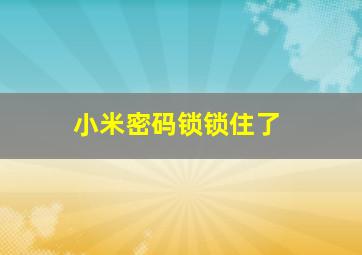 小米密码锁锁住了